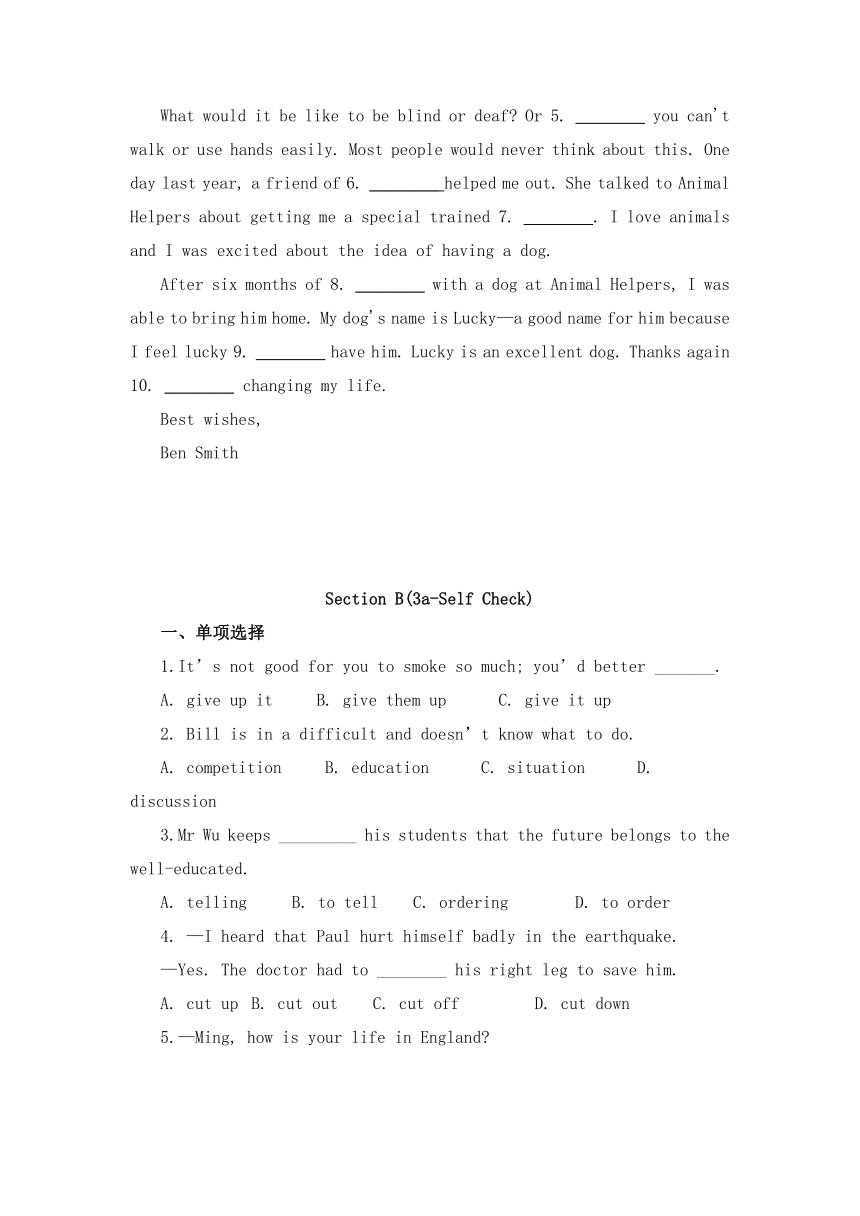 What would it be like to be blind or deaf? Or 5. ________ you can't walk or use hands easily. Most people would never think about this. One day last year, a friend of 6. ________helped me out. She talked to Animal Helpers about getting me a special trained 7. ________. I love animals and I was excited about the idea of having a dog.

After six months of 8. ________ with a dog at Animal Helpers, I was able to bring him home. My dog's name is Lucky—a good name for him because I feel lucky 9. ________ have him. Lucky is an excellent dog. Thanks again 10. ________ changing my life.

Best wishes,

Ben Smith

Section B(3a-Self Check)

一、单项选择

1.It' s not good for you to smoke so much; you' d better _______.

A. give up it B. give them up C. give it up

2. Bill is in a difficult and doesn' t know what to do.

A. competition B. education C. situation D. discussion

3.Mr Wu keeps _________ his students that the future belongs to the well-educated.

A. telling B. to tell C. ordering D. to order

4. —I heard that Paul hurt himself badly in the earthquake.

—Yes. The doctor had to ________ his right leg to save him.

A. cut up B. cut out C. cut off D. cut down

5.—Ming, how is your life in England?